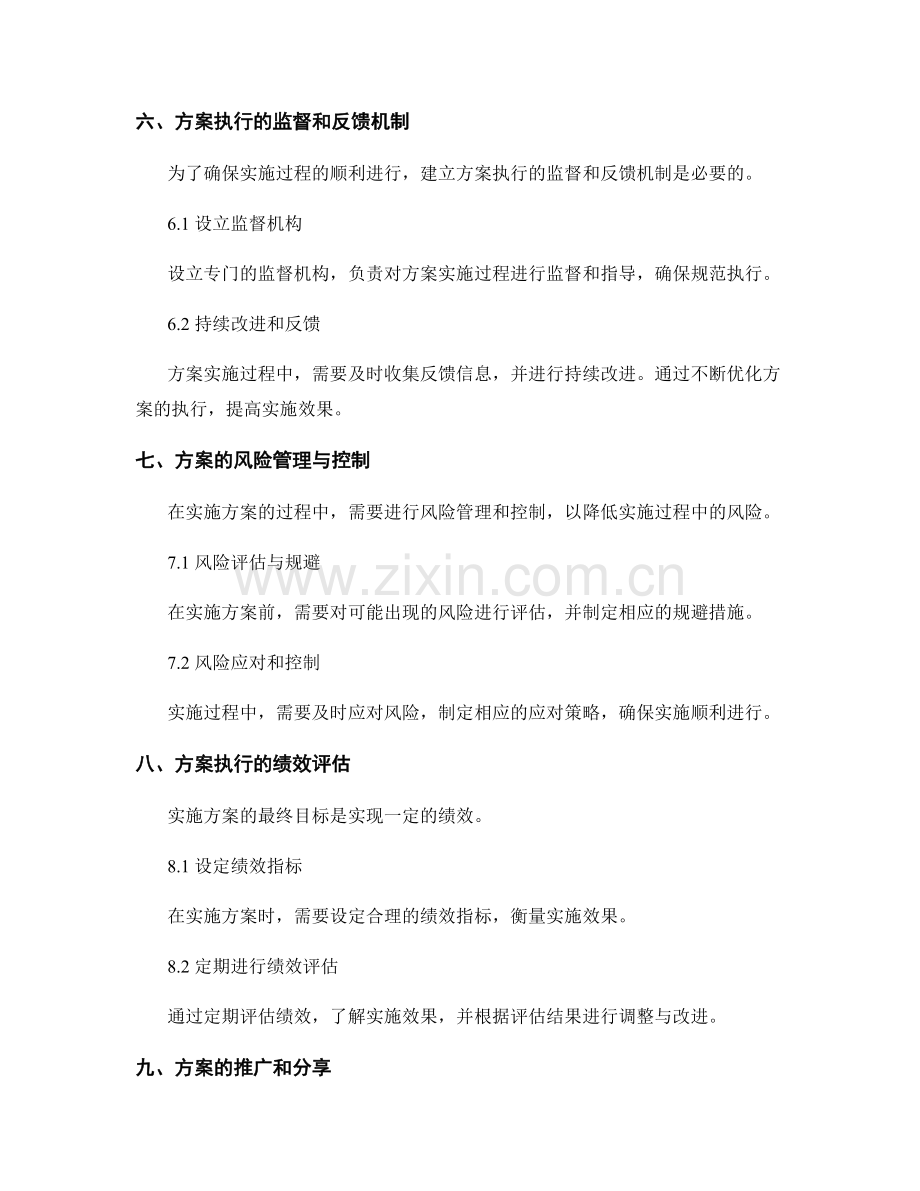 六、方案执行的监督和反馈机制

为了确保实施过程的顺利进行，建立方案执行的监督和反馈机制是必要的。

6.1设立监督机构

设立专门的监督机构，负责对方案实施过程进行监督和指导，确保规范执行。

6.2持续改进和反馈

方案实施过程中，需要及时收集反馈信息，并进行持续改进。通过不断优化方案的执行，提高实施效果。

七、方案的风险管理与控制

在实施方案的过程中，需要进行风险管理和控制，以降低实施过程中的风险。

7.1风险评估与规避

在实施方案前，需要对可能出现的风险进行评估，并制定相应的规避措施。

7.2风险应对和控制

实施过程中，需要及时应对风险，制定相应的应对策略，确保实施顺利进行。

八、方案执行的绩效评估

实施方案的最终目标是实现一定的绩效。

8.1设定绩效指标

在实施方案时，需要设定合理的绩效指标，衡量实施效果。

8.2定期进行绩效评估

通过定期评估绩效，了解实施效果，并根据评估结果进行调整与改进。

九、方案的推广和分享

www.zixin.com.cn